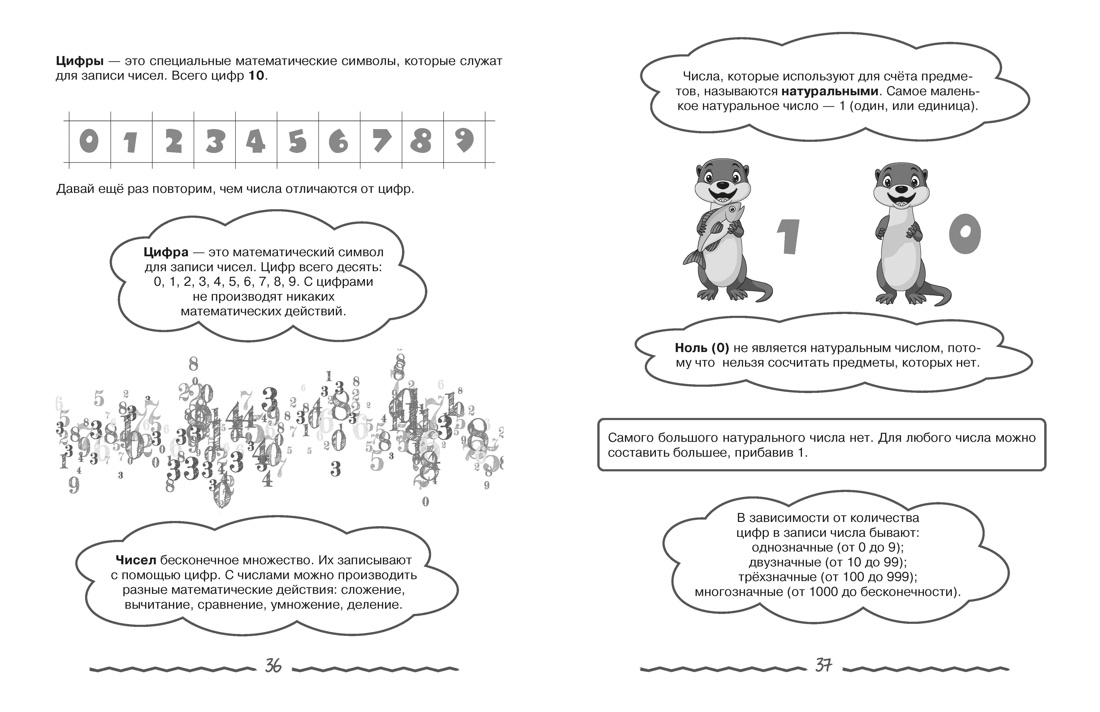 Цифры — это специальные математические символы, которые служат для записи чисел. Всего цифр 10.

| 0 | 1 | 2 | 3 | 4 | 5 | 6 | 7 | 8 | 9 |
|---|---|---|---|---|---|---|---|---|---|

Давай ещё раз повторим, чем числа отличаются от цифр.

Цифра — это математический символ для записи чисел. Цифр всего десять: 0, 1, 2, 3, 4, 5, 6, 7, 8, 9. С цифрами не производят никаких математических действий.

Чисел бесконечное множество. Их записывают с помощью цифр. С числами можно производить разные математические действия: сложение, вычитание, сравнение, умножение, деление.

36

Числа, которые используют для счёта предметов, называются натуральными. Самое маленькое натуральное число — 1 (один, или единица).

1

0

Ноль (0) не является натуральным числом, потому что нельзя сосчитать предметы, которых нет.

Самого большого натурального числа нет. Для любого числа можно составить большее, прибавив 1.

В зависимости от количества
цифр в записи числа бывают:
однозначные (от 0 до 9);
двузначные (от 10 до 99);
трёхзначные (от 100 до 999);
многозначные (от 1000 до бесконечности).

37